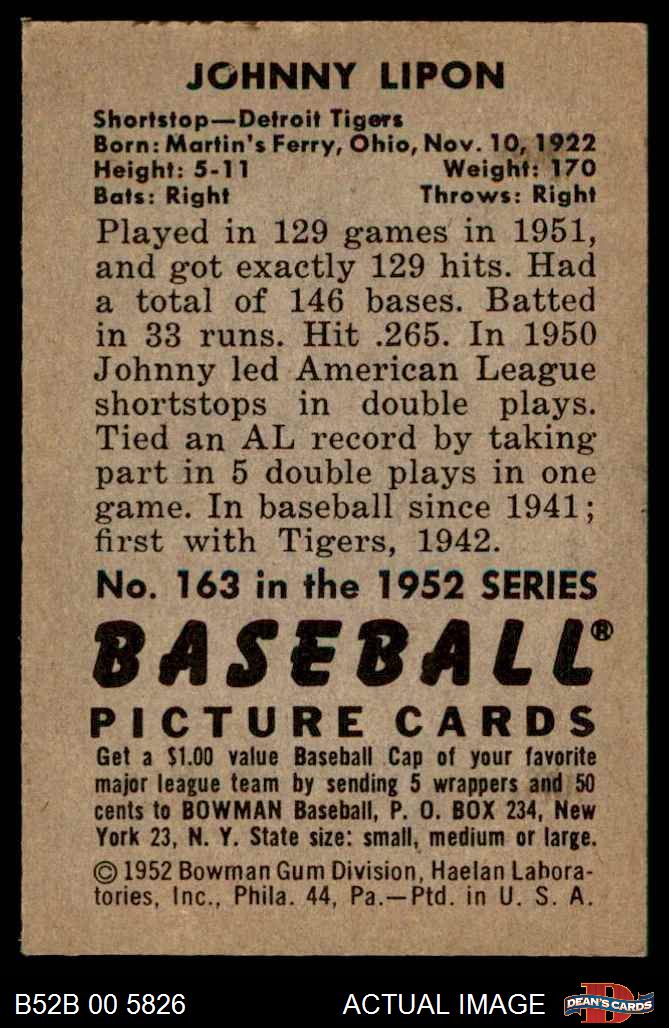 JOHNNY LIPON

Shortstop—Detroit Tigers
Born: Martin's Ferry, Ohio, Nov. 10, 1922
Height: 5-11 Weight: 170
Bats: Right Throws: Right

Played in 129 games in 1951, and got exactly 129 hits. Had a total of 146 bases. Batted in 33 runs. Hit .265. In 1950 Johnny led American League shortstops in double plays. Tied an AL record by taking part in 5 double plays in one game. In baseball since 1941; first with Tigers, 1942.

No. 163 in the 1952 SERIES

BASEBALL®

PICTURE CARDS

Get a $1.00 value Baseball Cap of your favorite major league team by sending 5 wrappers and 50 cents to BOWMAN Baseball, P. O. BOX 234, New York 23, N. Y. State size: small, medium or large.

© 1952 Bowman Gum Division, Haelan Laboratories, Inc., Phila. 44, Pa.—Ptd. in U. S. A.

B52B 00 5826 ACTUAL IMAGE DEAN'S CARDS